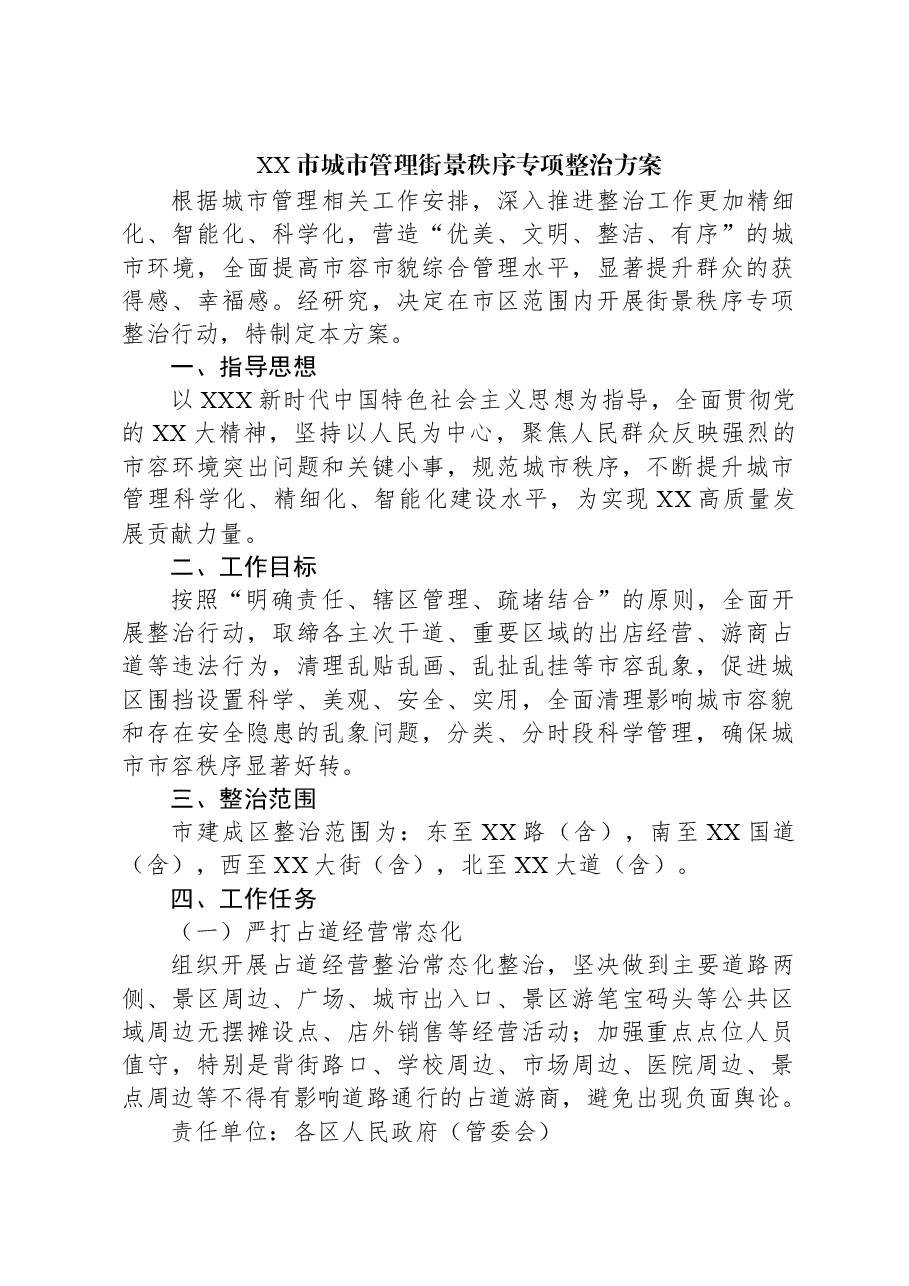 XX市城市管理街景秩序专项整治方案

根据城市管理相关工作安排，深入推进整治工作更加精细化、智能化、科学化，营造“优美、文明、整洁、有序”的城市环境，全面提高市容市貌综合管理水平，显著提升群众的获得感、幸福感。经研究，决定在市区范围内开展街景秩序专项整治行动，特制定本方案。

一、指导思想

以XXX新时代中国特色社会主义思想为指导，全面贯彻党的XX大精神，坚持以人民为中心，聚焦人民群众反映强烈的市容环境突出问题和关键小事，规范城市秩序，不断提升城市管理科学化、精细化、智能化建设水平，为实现XX高质量发展贡献力量。

二、工作目标

按照“明确责任、辖区管理、疏堵结合”的原则，全面开展整治行动，取缔各主次干道、重要区域的出店经营、游商占道等违法行为，清理乱贴乱画、乱扯乱挂等市容乱象，促进城区围挡设置科学、美观、安全、实用，全面清理影响城市容貌和存在安全隐患的乱象问题，分类、分时段科学管理，确保城市市容秩序显著好转。

三、整治范围

市建成区整治范围为：东至XX路（含），南至XX国道（含），西至XX大街（含），北至XX大道（含）。

四、工作任务

（一）严打占道经营常态化

组织开展占道经营整治常态化整治，坚决做到主要道路两侧、景区周边、广场、城市出入口、景区游笔宝码头等公共区域周边无摆摊设点、店外销售等经营活动；加强重点点位人员值守，特别是背街路口、学校周边、市场周边、医院周边、景点周边等不得有影响道路通行的占道游商，避免出现负面舆论。

责任单位：各区人民政府（管委会）